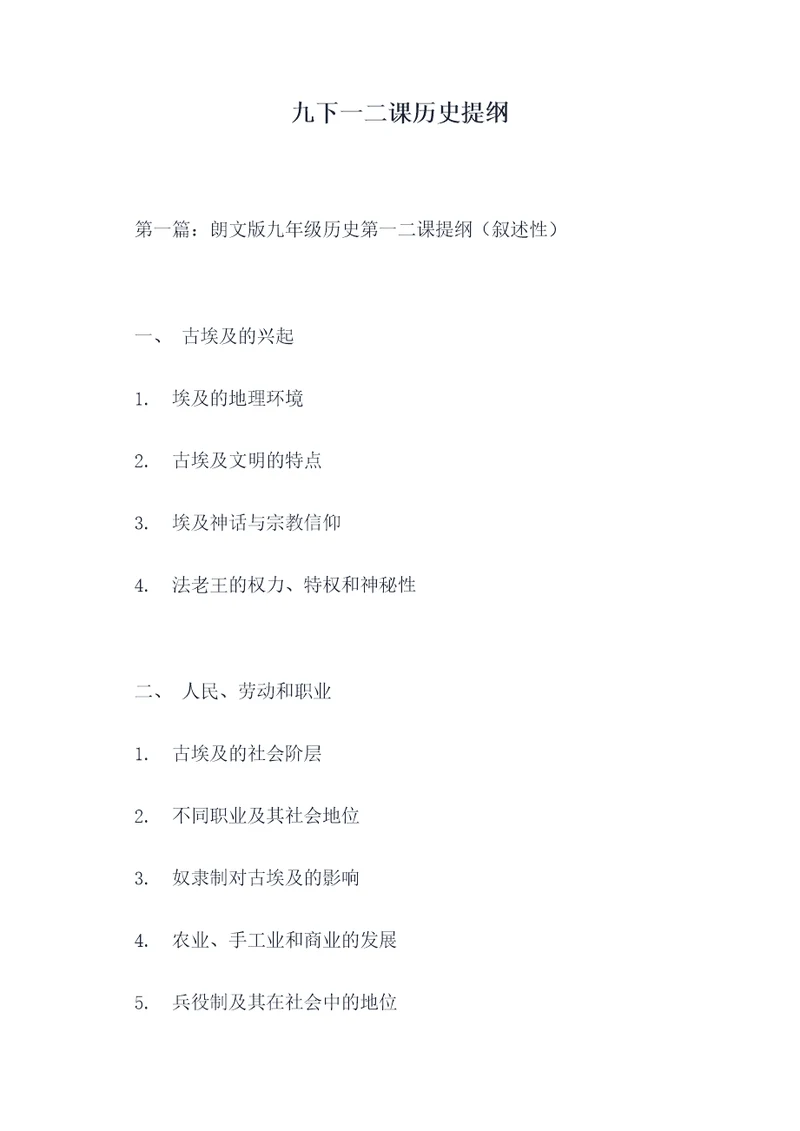 九下一二课历史提纲

第一篇：朗文版九年级历史第一二课提纲（叙述性）

一、 古埃及的兴起

1. 埃及的地理环境

2. 古埃及文明的特点

3. 埃及神话与宗教信仰

4. 法老王的权力、特权和神秘性

二、 人民、劳动和职业

1. 古埃及的社会阶层

2. 不同职业及其社会地位

3. 奴隶制对古埃及的影响

4. 农业、手工业和商业的发展

5. 兵役制及其在社会中的地位